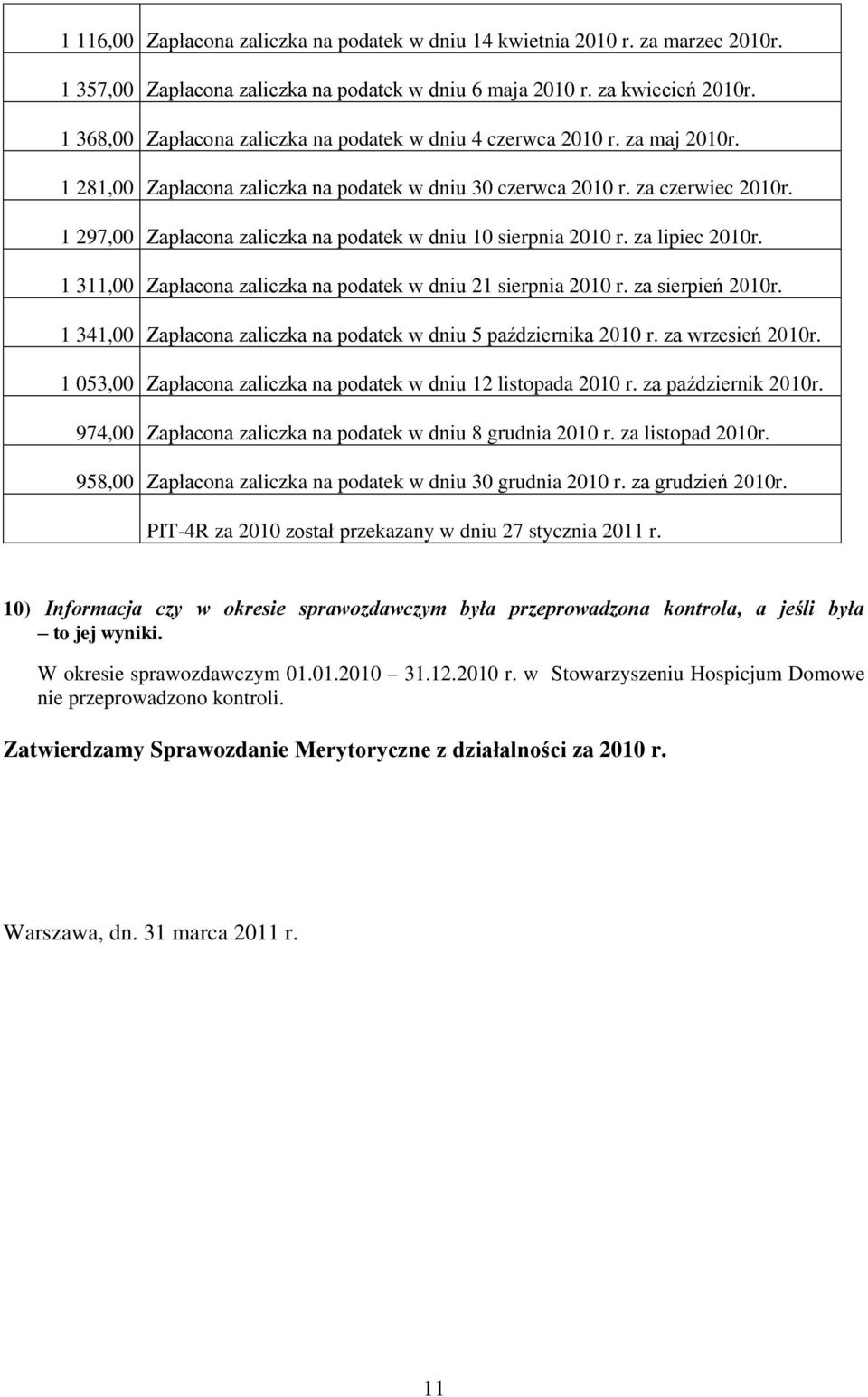 | | |
|---|---|
| 1 116,00 | Zapłacona zaliczka na podatek w dniu 14 kwietnia 2010 r. za marzec 2010r. |
| 1 357,00 | Zapłacona zaliczka na podatek w dniu 6 maja 2010 r. za kwiecień 2010r. |
| 1 368,00 | Zapłacona zaliczka na podatek w dniu 4 czerwca 2010 r. za maj 2010r. |
| 1 281,00 | Zapłacona zaliczka na podatek w dniu 30 czerwca 2010 r. za czerwiec 2010r. |
| 1 297,00 | Zapłacona zaliczka na podatek w dniu 10 sierpnia 2010 r. za lipiec 2010r. |
| 1 311,00 | Zapłacona zaliczka na podatek w dniu 21 sierpnia 2010 r. za sierpień 2010r. |
| 1 341,00 | Zapłacona zaliczka na podatek w dniu 5 października 2010 r. za wrzesień 2010r. |
| 1 053,00 | Zapłacona zaliczka na podatek w dniu 12 listopada 2010 r. za październik 2010r. |
| 974,00 | Zapłacona zaliczka na podatek w dniu 8 grudnia 2010 r. za listopad 2010r. |
| 958,00 | Zapłacona zaliczka na podatek w dniu 30 grudnia 2010 r. za grudzień 2010r. |
| | PIT-4R za 2010 został przekazany w dniu 27 stycznia 2011 r. |

10) Informacja czy w okresie sprawozdawczym była przeprowadzona kontrola, a jeśli była – to jej wyniki.

W okresie sprawozdawczym 01.01.2010 – 31.12.2010 r. w Stowarzyszeniu Hospicjum Domowe nie przeprowadzono kontroli.

Zatwierdzamy Sprawozdanie Merytoryczne z działalności za 2010 r.

Warszawa, dn. 31 marca 2011 r.

11